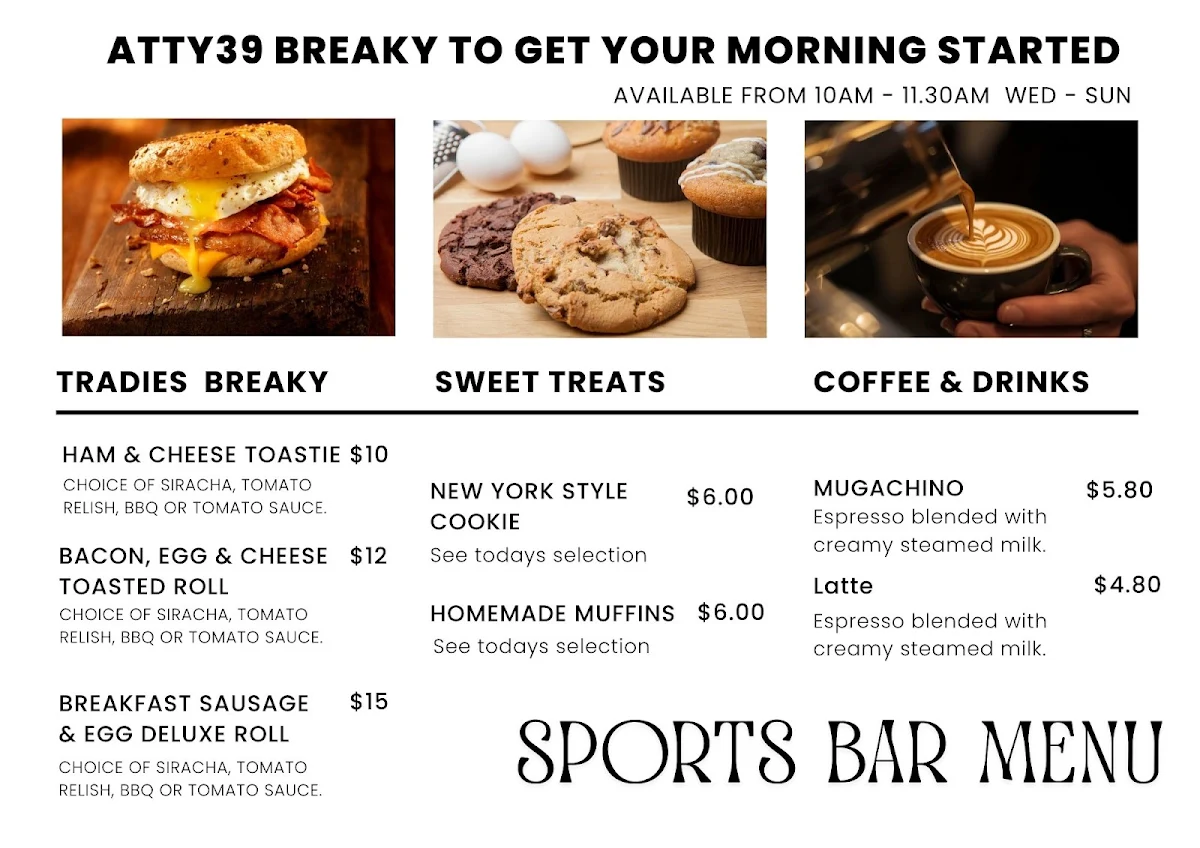 ATTY39 BREAKY TO GET YOUR MORNING STARTED

AVAILABLE FROM 10AM - 11.30AM WED - SUN

TRADIES BREAKY

HAM & CHEESE TOASTIE $10
CHOICE OF SIRACHA, TOMATO RELISH, BBQ OR TOMATO SAUCE.

BACON, EGG & CHEESE TOASTED ROLL $12
CHOICE OF SIRACHA, TOMATO RELISH, BBQ OR TOMATO SAUCE.

BREAKFAST SAUSAGE & EGG DELUXE ROLL $15
CHOICE OF SIRACHA, TOMATO RELISH, BBQ OR TOMATO SAUCE.

SWEET TREATS

NEW YORK STYLE COOKIE $6.00
See todays selection

HOMEMADE MUFFINS $6.00
See todays selection

COFFEE & DRINKS

MUGACHINO $5.80
Espresso blended with creamy steamed milk.

Latte $4.80
Espresso blended with creamy steamed milk.

SPORTS BAR MENU